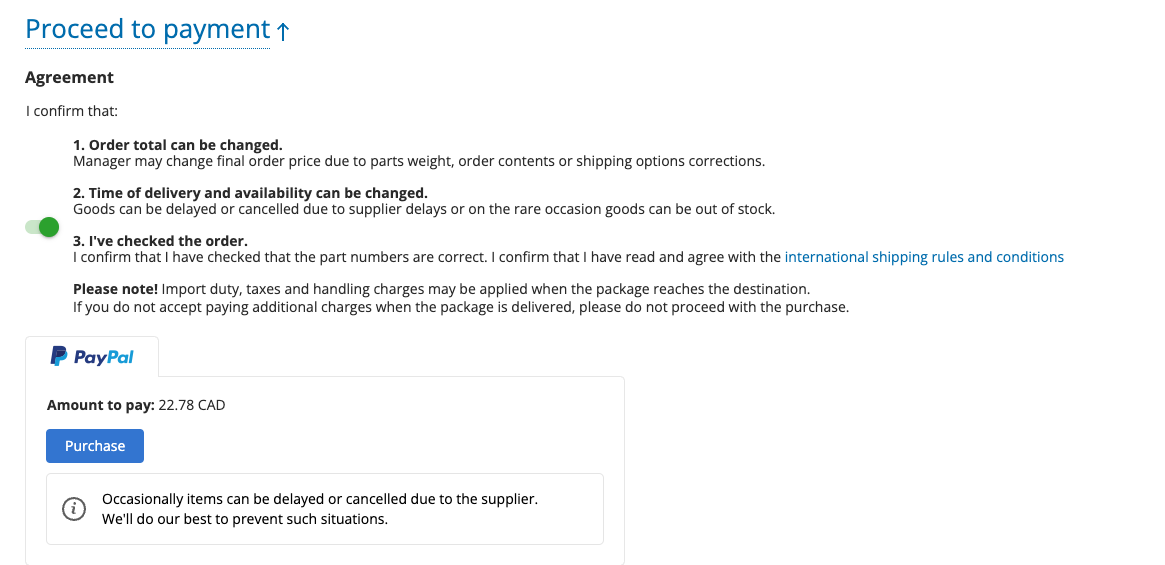 Proceed to payment ↑

Agreement

I confirm that:

1. Order total can be changed.
Manager may change final order price due to parts weight, order contents or shipping options corrections.

2. Time of delivery and availability can be changed.
Goods can be delayed or cancelled due to supplier delays or on the rare occasion goods can be out of stock.

3. I've checked the order.
I confirm that I have checked that the part numbers are correct. I confirm that I have read and agree with the international shipping rules and conditions

Please note! Import duty, taxes and handling charges may be applied when the package reaches the destination.
If you do not accept paying additional charges when the package is delivered, please do not proceed with the purchase.

PayPal

Amount to pay: 22.78 CAD

Purchase

Occasionally items can be delayed or cancelled due to the supplier.
We'll do our best to prevent such situations.